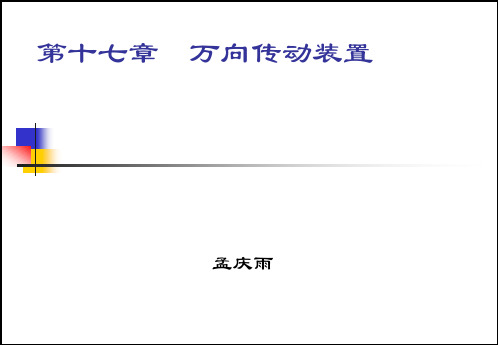 第十七章　万向传动装置

孟庆雨